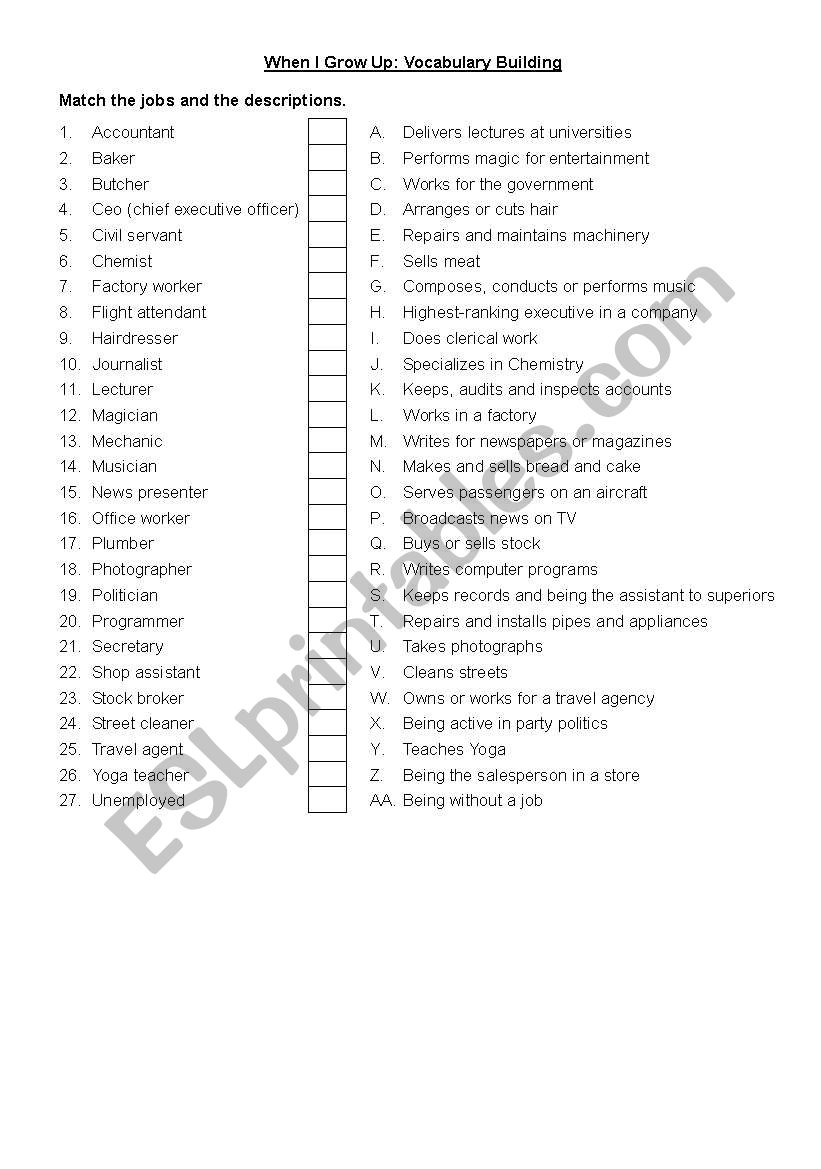 When I Grow Up: Vocabulary Building

Match the jobs and the descriptions.

1. Accountant
2. Baker
3. Butcher
4. Ceo (chief executive officer)
5. Civil servant
6. Chemist
7. Factory worker
8. Flight attendant
9. Hairdresser
10. Journalist
11. Lecturer
12. Magician
13. Mechanic
14. Musician
15. News presenter
16. Office worker
17. Plumber
18. Photographer
19. Politician
20. Programmer
21. Secretary
22. Shop assistant
23. Stock broker
24. Street cleaner
25. Travel agent
26. Yoga teacher
27. Unemployed

A. Delivers lectures at universities
B. Performs magic for entertainment
C. Works for the government
D. Arranges or cuts hair
E. Repairs and maintains machinery
F. Sells meat
G. Composes, conducts or performs music
H. Highest-ranking executive in a company
I. Does clerical work
J. Specializes in Chemistry
K. Keeps, audits and inspects accounts
L. Works in a factory
M. Writes for newspapers or magazines
N. Makes and sells bread and cake
O. Serves passengers on an aircraft
P. Broadcasts news on TV
Q. Buys or sells stock
R. Writes computer programs
S. Keeps records and being the assistant to superiors
T. Repairs and installs pipes and appliances
U. Takes photographs
V. Cleans streets
W. Owns or works for a travel agency
X. Being active in party politics
Y. Teaches Yoga
Z. Being the salesperson in a store
AA. Being without a job

ESLprintables.com